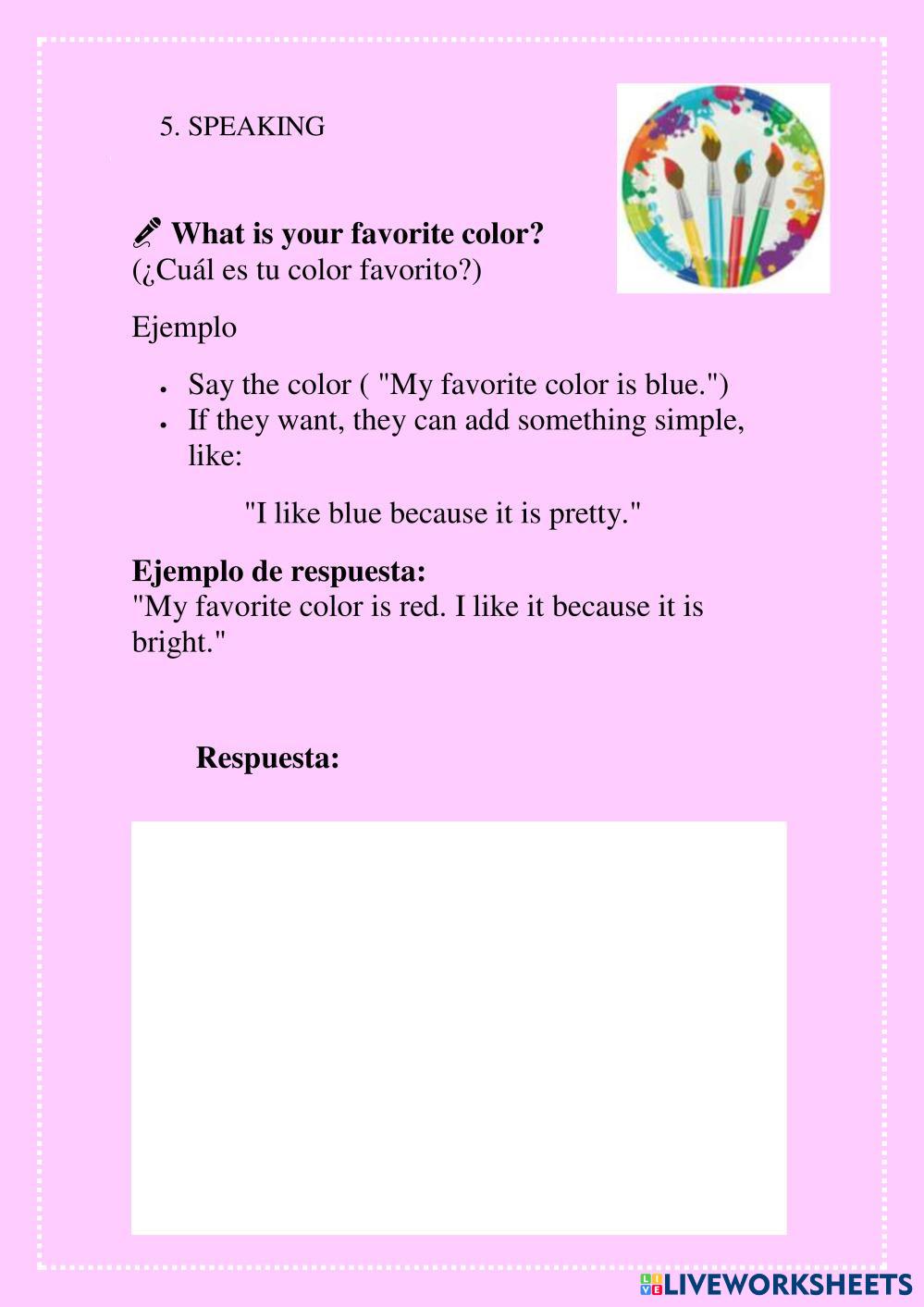 5. SPEAKING

What is your favorite color?
(¿Cuál es tu color favorito?)

Ejemplo

• Say the color ( "My favorite color is blue.")
• If they want, they can add something simple, like:

"I like blue because it is pretty."

Ejemplo de respuesta:
"My favorite color is red. I like it because it is bright."

Respuesta:

LIVEWORKSHEETS